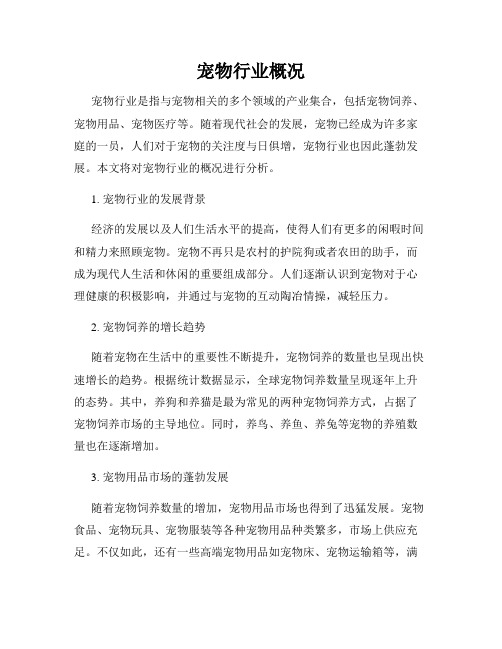 宠物行业概况

宠物行业是指与宠物相关的多个领域的产业集合，包括宠物饲养、宠物用品、宠物医疗等。随着现代社会的发展，宠物已经成为许多家庭的一员，人们对于宠物的关注度与日俱增，宠物行业也因此蓬勃发展。本文将对宠物行业的概况进行分析。

1. 宠物行业的发展背景

经济的发展以及人们生活水平的提高，使得人们有更多的闲暇时间和精力来照顾宠物。宠物不再只是农村的护院狗或者农田的助手，而成为现代人生活和休闲的重要组成部分。人们逐渐认识到宠物对于心理健康的积极影响，并通过与宠物的互动陶冶情操，减轻压力。

2. 宠物饲养的增长趋势

随着宠物在生活中的重要性不断提升，宠物饲养的数量也呈现出快速增长的趋势。根据统计数据显示，全球宠物饲养数量呈现逐年上升的态势。其中，养狗和养猫是最为常见的两种宠物饲养方式，占据了宠物饲养市场的主导地位。同时，养鸟、养鱼、养兔等宠物的养殖数量也在逐渐增加。

3. 宠物用品市场的蓬勃发展

随着宠物饲养数量的增加，宠物用品市场也得到了迅猛发展。宠物食品、宠物玩具、宠物服装等各种宠物用品种类繁多，市场上供应充足。不仅如此，还有一些高端宠物用品如宠物床、宠物运输箱等，满